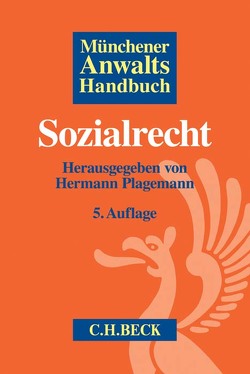 Münchener
Anwalts
Handbuch

Sozialrecht

Herausgegeben von
Hermann Plagemann

5. Auflage

C.H.BECK